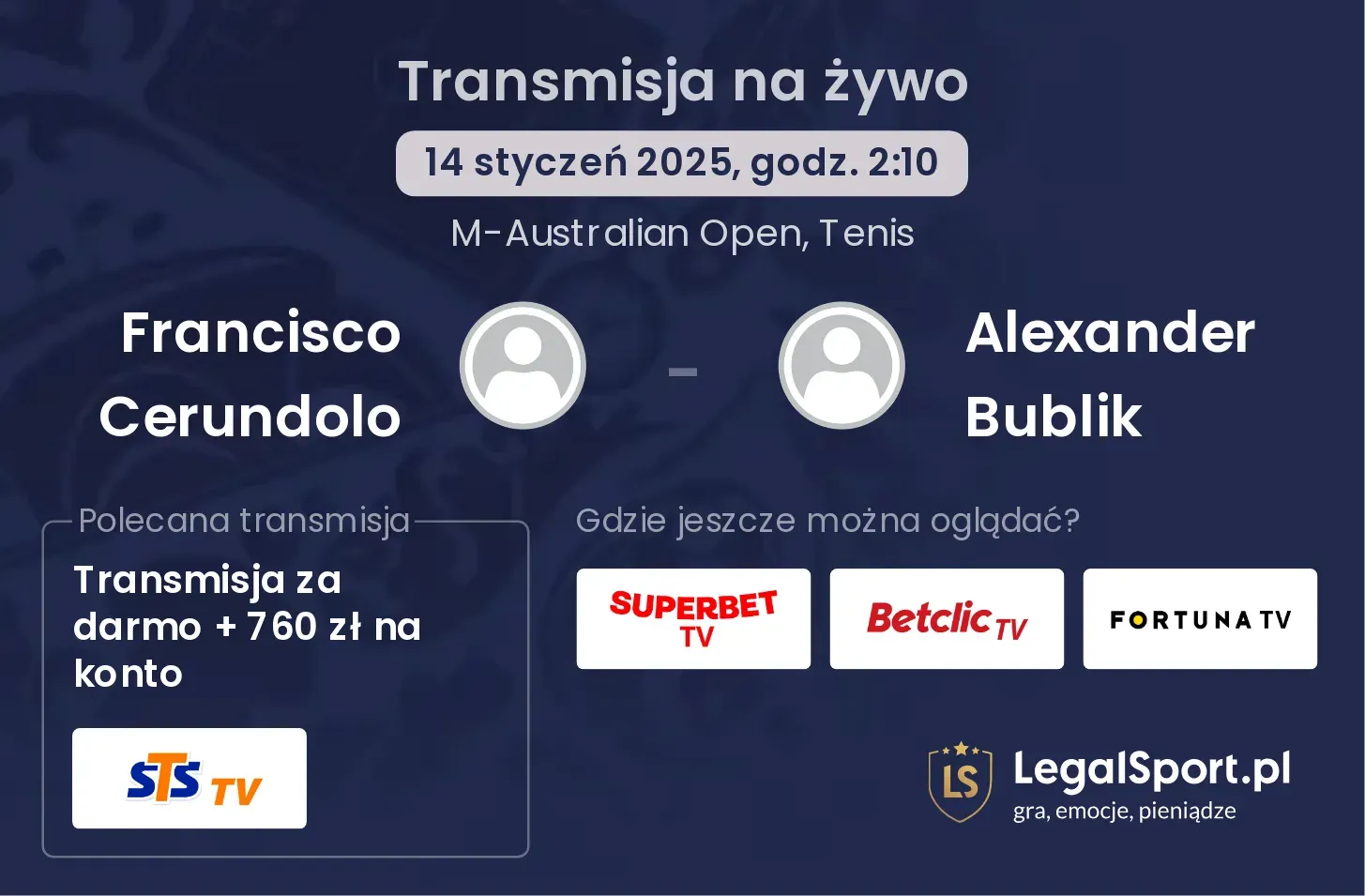 Transmisja na żywo

14 styczeń 2025, godz. 2:10

M-Australian Open, Tenis

Francisco Cerundolo

-

Alexander Bublik

Polecana transmisja

Transmisja za darmo + 760 zł na konto

STS TV

Gdzie jeszcze można oglądać?

SUPERBET TV

Betclic TV

FORTUNA TV

LS

LegalSport.pl

gra, emocje, pieniądze